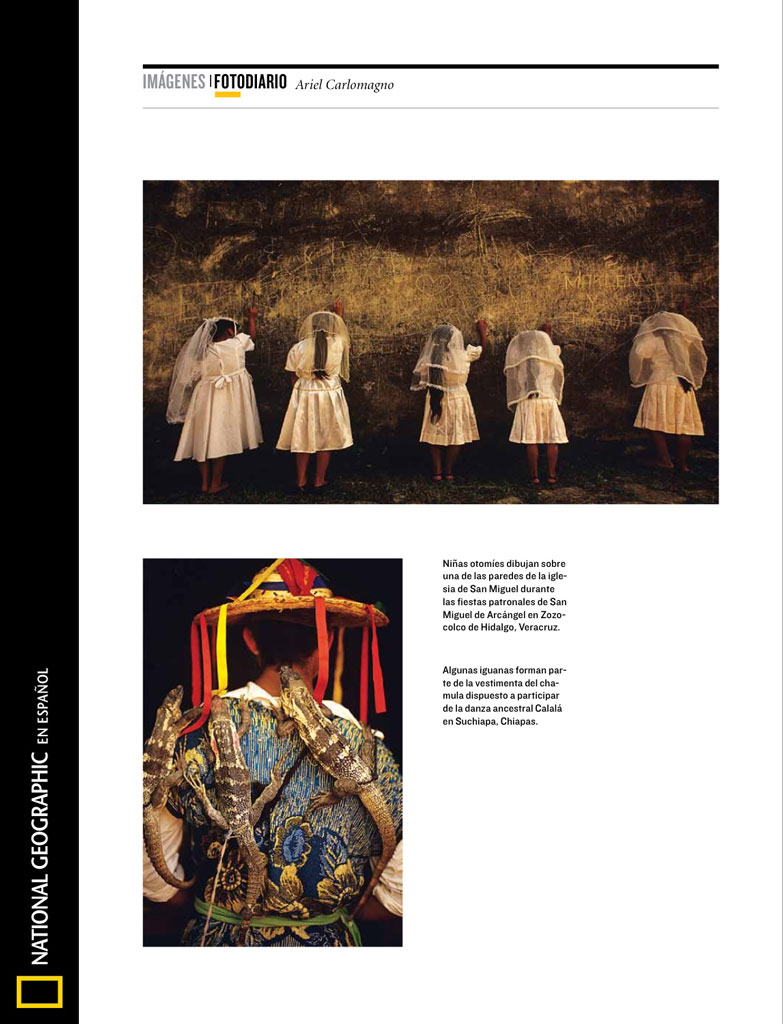 IMÁGENES | FOTODIARIO Ariel Carlomagno

Niñas otomíes dibujan sobre una de las paredes de la iglesia de San Miguel durante las fiestas patronales de San Miguel de Arcángel en Zozocolco de Hidalgo, Veracruz.

Algunas iguanas forman parte de la vestimenta del chamula dispuesto a participar de la danza ancestral Calalá en Suchiapa, Chiapas.

NATIONAL GEOGRAPHIC EN ESPAÑOL